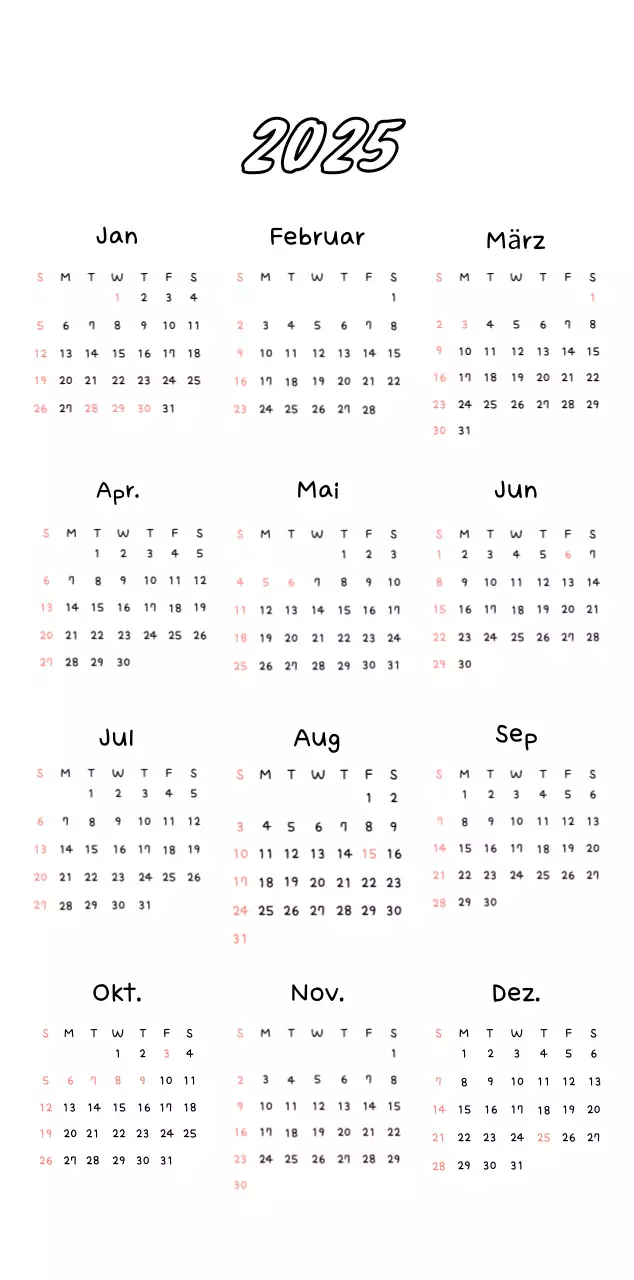 2025

Jan

| S | M | T | W | T | F | S |
|---|---|---|---|---|---|---|
| | | | 1 | 2 | 3 | 4 |
| 5 | 6 | 7 | 8 | 9 | 10 | 11 |
| 12 | 13 | 14 | 15 | 16 | 17 | 18 |
| 19 | 20 | 21 | 22 | 23 | 24 | 25 |
| 26 | 27 | 28 | 29 | 30 | 31 | |

Februar

| S | M | T | W | T | F | S |
|---|---|---|---|---|---|---|
| | | | | | | 1 |
| 2 | 3 | 4 | 5 | 6 | 7 | 8 |
| 9 | 10 | 11 | 12 | 13 | 14 | 15 |
| 16 | 17 | 18 | 19 | 20 | 21 | 22 |
| 23 | 24 | 25 | 26 | 27 | 28 | |

März

| S | M | T | W | T | F | S |
|---|---|---|---|---|---|---|
| | | | | | | 1 |
| 2 | 3 | 4 | 5 | 6 | 7 | 8 |
| 9 | 10 | 11 | 12 | 13 | 14 | 15 |
| 16 | 17 | 18 | 19 | 20 | 21 | 22 |
| 23 | 24 | 25 | 26 | 27 | 28 | 29 |
| 30 | 31 | | | | | |

Apr.

| S | M | T | W | T | F | S |
|---|---|---|---|---|---|---|
| | | 1 | 2 | 3 | 4 | 5 |
| 6 | 7 | 8 | 9 | 10 | 11 | 12 |
| 13 | 14 | 15 | 16 | 17 | 18 | 19 |
| 20 | 21 | 22 | 23 | 24 | 25 | 26 |
| 27 | 28 | 29 | 30 | | | |

Mai

| S | M | T | W | T | F | S |
|---|---|---|---|---|---|---|
| | | | | 1 | 2 | 3 |
| 4 | 5 | 6 | 7 | 8 | 9 | 10 |
| 11 | 12 | 13 | 14 | 15 | 16 | 17 |
| 18 | 19 | 20 | 21 | 22 | 23 | 24 |
| 25 | 26 | 27 | 28 | 29 | 30 | 31 |

Jun

| S | M | T | W | T | F | S |
|---|---|---|---|---|---|---|
| 1 | 2 | 3 | 4 | 5 | 6 | 7 |
| 8 | 9 | 10 | 11 | 12 | 13 | 14 |
| 15 | 16 | 17 | 18 | 19 | 20 | 21 |
| 22 | 23 | 24 | 25 | 26 | 27 | 28 |
| 29 | 30 | | | | | |

Jul

| S | M | T | W | T | F | S |
|---|---|---|---|---|---|---|
| | | 1 | 2 | 3 | 4 | 5 |
| 6 | 7 | 8 | 9 | 10 | 11 | 12 |
| 13 | 14 | 15 | 16 | 17 | 18 | 19 |
| 20 | 21 | 22 | 23 | 24 | 25 | 26 |
| 27 | 28 | 29 | 30 | 31 | | |

Aug

| S | M | T | W | T | F | S |
|---|---|---|---|---|---|---|
| | | | | | 1 | 2 |
| 3 | 4 | 5 | 6 | 7 | 8 | 9 |
| 10 | 11 | 12 | 13 | 14 | 15 | 16 |
| 17 | 18 | 19 | 20 | 21 | 22 | 23 |
| 24 | 25 | 26 | 27 | 28 | 29 | 30 |
| 31 | | | | | | |

Sep

| S | M | T | W | T | F | S |
|---|---|---|---|---|---|---|
| | 1 | 2 | 3 | 4 | 5 | 6 |
| 7 | 8 | 9 | 10 | 11 | 12 | 13 |
| 14 | 15 | 16 | 17 | 18 | 19 | 20 |
| 21 | 22 | 23 | 24 | 25 | 26 | 27 |
| 28 | 29 | 30 | | | | |

Okt.

| S | M | T | W | T | F | S |
|---|---|---|---|---|---|---|
| | | | 1 | 2 | 3 | 4 |
| 5 | 6 | 7 | 8 | 9 | 10 | 11 |
| 12 | 13 | 14 | 15 | 16 | 17 | 18 |
| 19 | 20 | 21 | 22 | 23 | 24 | 25 |
| 26 | 27 | 28 | 29 | 30 | 31 | |

Nov.

| S | M | T | W | T | F | S |
|---|---|---|---|---|---|---|
| | | | | | | 1 |
| 2 | 3 | 4 | 5 | 6 | 7 | 8 |
| 9 | 10 | 11 | 12 | 13 | 14 | 15 |
| 16 | 17 | 18 | 19 | 20 | 21 | 22 |
| 23 | 24 | 25 | 26 | 27 | 28 | 29 |
| 30 | | | | | | |

Dez.

| S | M | T | W | T | F | S |
|---|---|---|---|---|---|---|
| | 1 | 2 | 3 | 4 | 5 | 6 |
| 7 | 8 | 9 | 10 | 11 | 12 | 13 |
| 14 | 15 | 16 | 17 | 18 | 19 | 20 |
| 21 | 22 | 23 | 24 | 25 | 26 | 27 |
| 28 | 29 | 30 | 31 | | | |